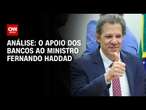 CNN

ANÁLISE: O APOIO DOS BANCOS AO MINISTRO FERNANDO HADDAD